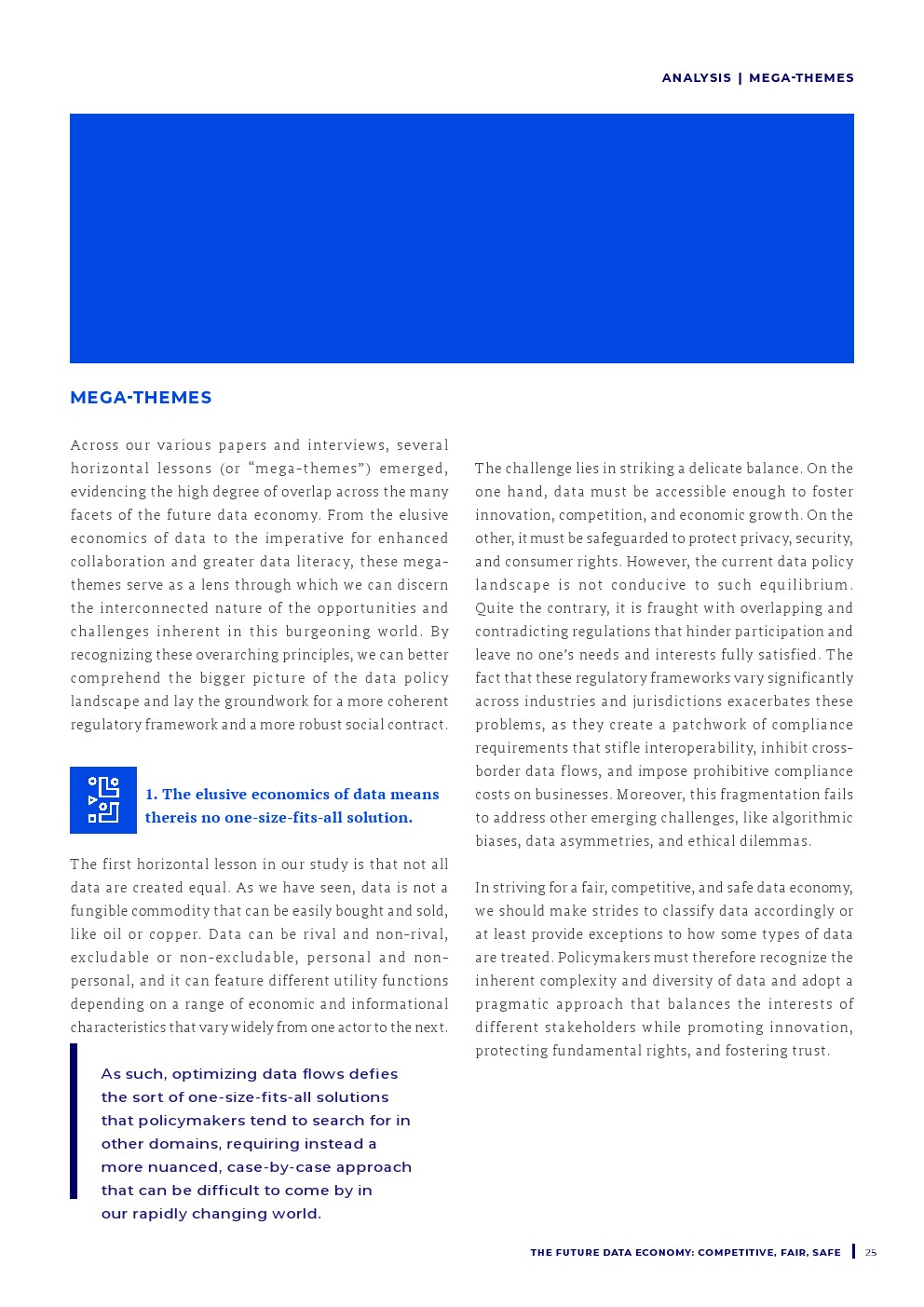 ANALYSIS | MEGA-THEMES

MEGA-THEMES

Across our various papers and interviews, several horizontal lessons (or “mega-themes”) emerged, evidencing the high degree of overlap across the many facets of the future data economy. From the elusive economics of data to the imperative for enhanced collaboration and greater data literacy, these mega-themes serve as a lens through which we can discern the interconnected nature of the opportunities and challenges inherent in this burgeoning world. By recognizing these overarching principles, we can better comprehend the bigger picture of the data policy landscape and lay the groundwork for a more coherent regulatory framework and a more robust social contract.

1. The elusive economics of data means thereis no one-size-fits-all solution.

The first horizontal lesson in our study is that not all data are created equal. As we have seen, data is not a fungible commodity that can be easily bought and sold, like oil or copper. Data can be rival and non-rival, excludable or non-excludable, personal and non-personal, and it can feature different utility functions depending on a range of economic and informational characteristics that vary widely from one actor to the next.

As such, optimizing data flows defies the sort of one-size-fits-all solutions that policymakers tend to search for in other domains, requiring instead a more nuanced, case-by-case approach that can be difficult to come by in our rapidly changing world.

The challenge lies in striking a delicate balance. On the one hand, data must be accessible enough to foster innovation, competition, and economic growth. On the other, it must be safeguarded to protect privacy, security, and consumer rights. However, the current data policy landscape is not conducive to such equilibrium. Quite the contrary, it is fraught with overlapping and contradicting regulations that hinder participation and leave no one’s needs and interests fully satisfied. The fact that these regulatory frameworks vary significantly across industries and jurisdictions exacerbates these problems, as they create a patchwork of compliance requirements that stifle interoperability, inhibit cross-border data flows, and impose prohibitive compliance costs on businesses. Moreover, this fragmentation fails to address other emerging challenges, like algorithmic biases, data asymmetries, and ethical dilemmas.

In striving for a fair, competitive, and safe data economy, we should make strides to classify data accordingly or at least provide exceptions to how some types of data are treated. Policymakers must therefore recognize the inherent complexity and diversity of data and adopt a pragmatic approach that balances the interests of different stakeholders while promoting innovation, protecting fundamental rights, and fostering trust.

THE FUTURE DATA ECONOMY: COMPETITIVE, FAIR, SAFE | 25